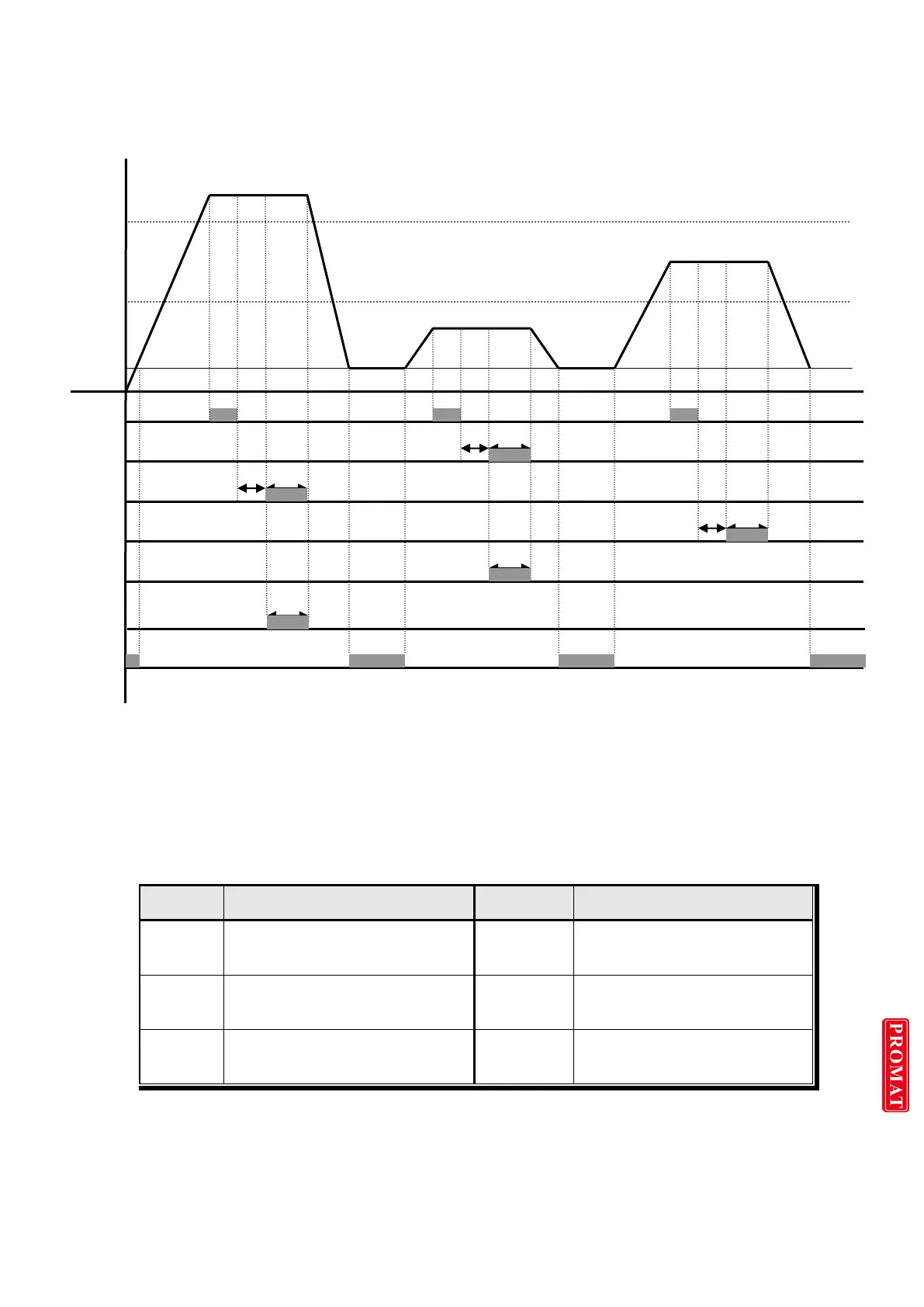 PROMAT